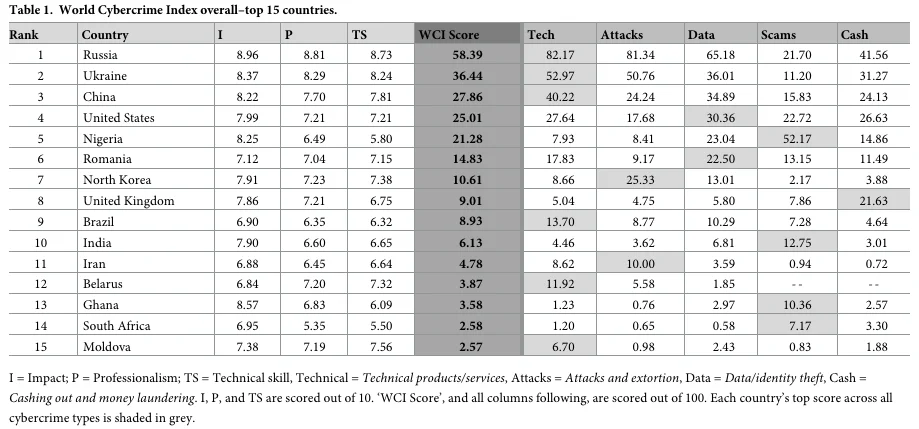 Table 1. World Cybercrime Index overall–top 15 countries.

| Rank | Country | I | P | TS | WCI Score | Tech | Attacks | Data | Scams | Cash |
|---|---|---|---|---|---|---|---|---|---|---|
| 1 | Russia | 8.96 | 8.81 | 8.73 | 58.39 | 82.17 | 81.34 | 65.18 | 21.70 | 41.56 |
| 2 | Ukraine | 8.37 | 8.29 | 8.24 | 36.44 | 52.97 | 50.76 | 36.01 | 11.20 | 31.27 |
| 3 | China | 8.22 | 7.70 | 7.81 | 27.86 | 40.22 | 24.24 | 34.89 | 15.83 | 24.13 |
| 4 | United States | 7.99 | 7.21 | 7.21 | 25.01 | 27.64 | 17.68 | 30.36 | 22.72 | 26.63 |
| 5 | Nigeria | 8.25 | 6.49 | 5.80 | 21.28 | 7.93 | 8.41 | 23.04 | 52.17 | 14.86 |
| 6 | Romania | 7.12 | 7.04 | 7.15 | 14.83 | 17.83 | 9.17 | 22.50 | 13.15 | 11.49 |
| 7 | North Korea | 7.91 | 7.23 | 7.38 | 10.61 | 8.66 | 25.33 | 13.01 | 2.17 | 3.88 |
| 8 | United Kingdom | 7.86 | 7.21 | 6.75 | 9.01 | 5.04 | 4.75 | 5.80 | 7.86 | 21.63 |
| 9 | Brazil | 6.90 | 6.35 | 6.32 | 8.93 | 13.70 | 8.77 | 10.29 | 7.28 | 4.64 |
| 10 | India | 7.90 | 6.60 | 6.65 | 6.13 | 4.46 | 3.62 | 6.81 | 12.75 | 3.01 |
| 11 | Iran | 6.88 | 6.45 | 6.64 | 4.78 | 8.62 | 10.00 | 3.59 | 0.94 | 0.72 |
| 12 | Belarus | 6.84 | 7.20 | 7.32 | 3.87 | 11.92 | 5.58 | 1.85 | - - | - - |
| 13 | Ghana | 8.57 | 6.83 | 6.09 | 3.58 | 1.23 | 0.76 | 2.97 | 10.36 | 2.57 |
| 14 | South Africa | 6.95 | 5.35 | 5.50 | 2.58 | 1.20 | 0.65 | 0.58 | 7.17 | 3.30 |
| 15 | Moldova | 7.38 | 7.19 | 7.56 | 2.57 | 6.70 | 0.98 | 2.43 | 0.83 | 1.88 |

I = Impact; P = Professionalism; TS = Technical skill, Technical = Technical products/services, Attacks = Attacks and extortion, Data = Data/identity theft, Cash = Cashing out and money laundering. I, P, and TS are scored out of 10. 'WCI Score', and all columns following, are scored out of 100. Each country's top score across all cybercrime types is shaded in grey.